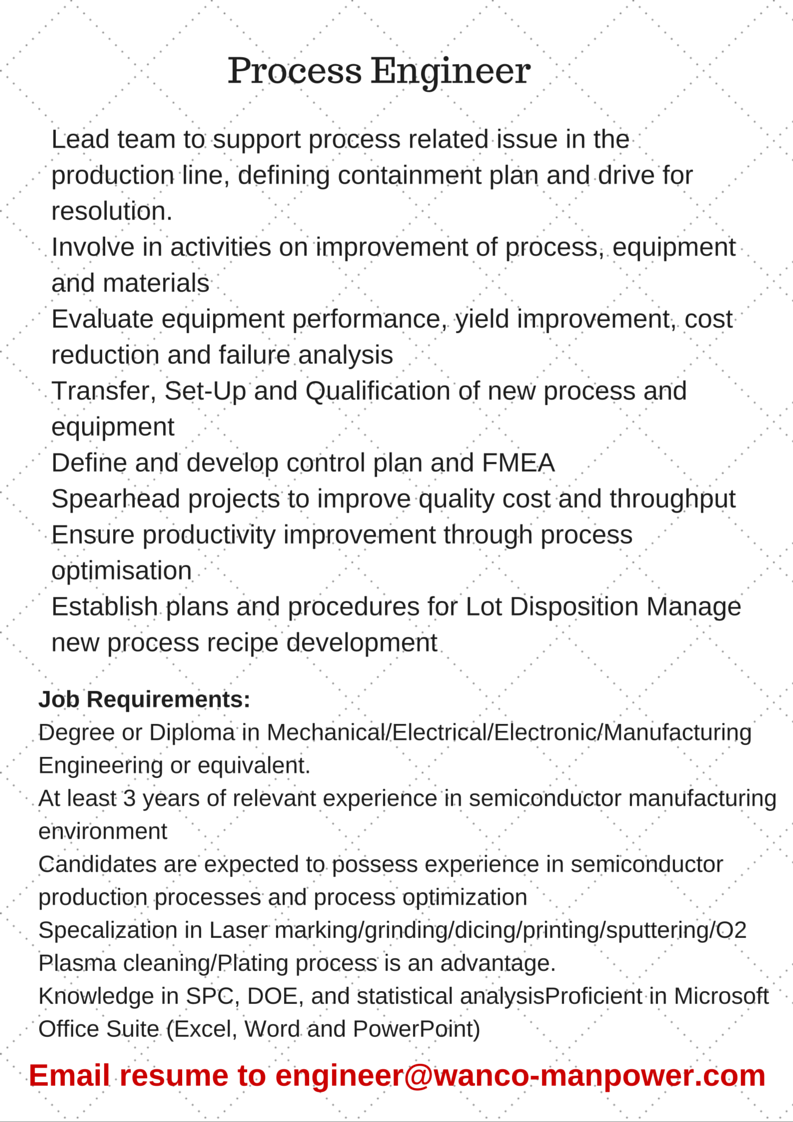 Process Engineer

Lead team to support process related issue in the production line, defining containment plan and drive for resolution.
Involve in activities on improvement of process, equipment and materials
Evaluate equipment performance, yield improvement, cost reduction and failure analysis
Transfer, Set-Up and Qualification of new process and equipment
Define and develop control plan and FMEA
Spearhead projects to improve quality cost and throughput
Ensure productivity improvement through process optimisation
Establish plans and procedures for Lot Disposition Manage new process recipe development

Job Requirements:
Degree or Diploma in Mechanical/Electrical/Electronic/Manufacturing Engineering or equivalent.
At least 3 years of relevant experience in semiconductor manufacturing environment
Candidates are expected to possess experience in semiconductor production processes and process optimization
Specalization in Laser marking/grinding/dicing/printing/sputtering/O2 Plasma cleaning/Plating process is an advantage.
Knowledge in SPC, DOE, and statistical analysisProficient in Microsoft Office Suite (Excel, Word and PowerPoint)

Email resume to engineer@wanco-manpower.com